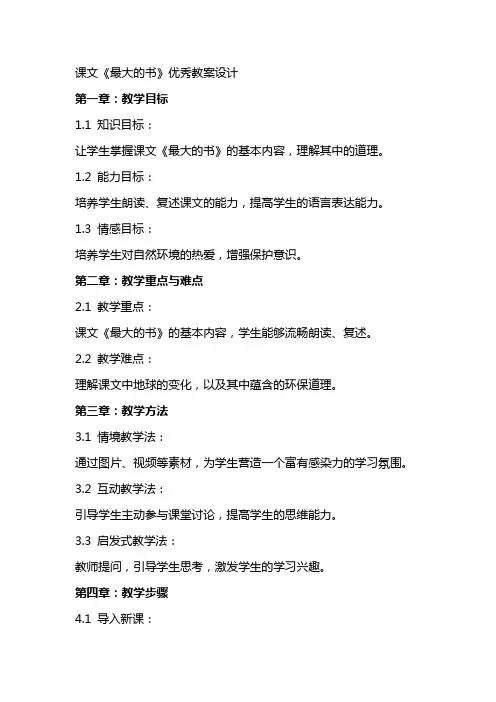 课文《最大的书》优秀教案设计

第一章：教学目标

1.1 知识目标：

让学生掌握课文《最大的书》的基本内容，理解其中的道理。

1.2 能力目标：

培养学生朗读、复述课文的能力，提高学生的语言表达能力。

1.3 情感目标：

培养学生对自然环境的热爱，增强保护意识。

第二章：教学重点与难点

2.1 教学重点：

课文《最大的书》的基本内容，学生能够流畅朗读、复述。

2.2 教学难点：

理解课文中地球的变化，以及其中蕴含的环保道理。

第三章：教学方法

3.1 情境教学法：

通过图片、视频等素材，为学生营造一个富有感染力的学习氛围。

3.2 互动教学法：

引导学生主动参与课堂讨论，提高学生的思维能力。

3.3 启发式教学法：

教师提问，引导学生思考，激发学生的学习兴趣。

第四章：教学步骤

4.1 导入新课：